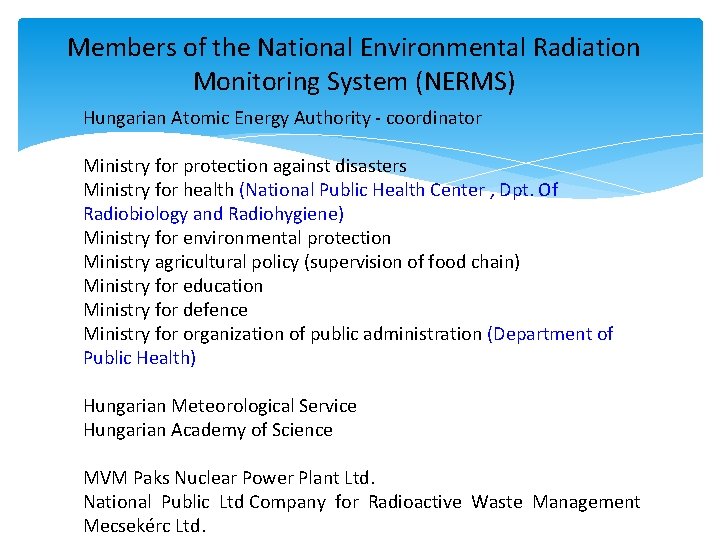 Members of the National Environmental Radiation Monitoring System (NERMS)

Hungarian Atomic Energy Authority - coordinator

Ministry for protection against disasters
Ministry for health (National Public Health Center , Dpt. Of Radiobiology and Radiohygiene)
Ministry for environmental protection
Ministry agricultural policy (supervision of food chain)
Ministry for education
Ministry for defence
Ministry for organization of public administration (Department of Public Health)

Hungarian Meteorological Service
Hungarian Academy of Science

MVM Paks Nuclear Power Plant Ltd.
National Public Ltd Company for Radioactive Waste Management Mecsekérc Ltd.